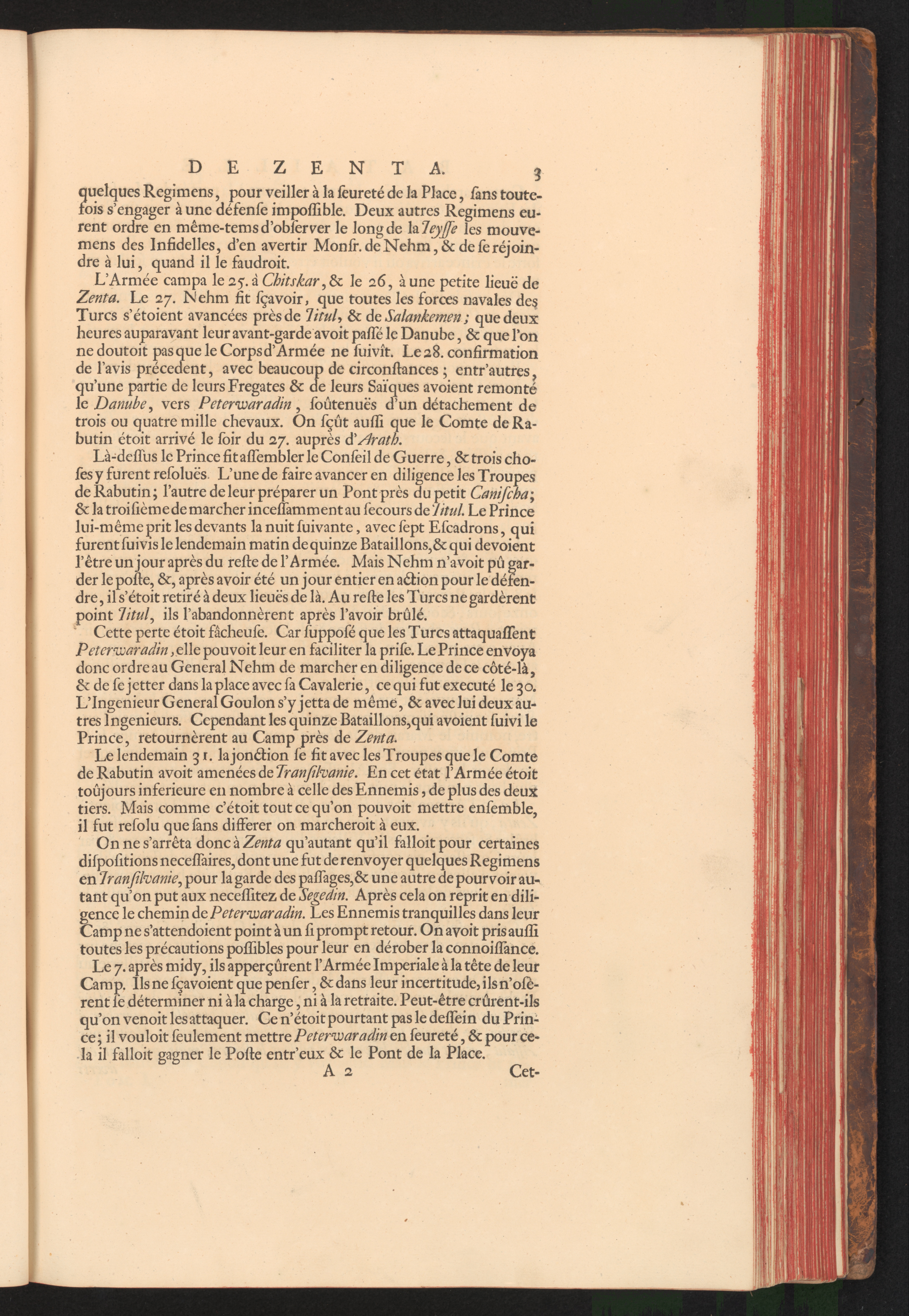 DE ZENTA. 3

quelques Regimens, pour veiller à la ſeureté de la Place, ſans toutefois s'engager à une défenſe impoſſible. Deux autres Regimens eurent ordre en même-tems d'obſerver le long de la Teyſſe les mouvemens des Infidelles, d'en avertir Monſr. de Nehm, & de ſe réjoindre à lui, quand il le faudroit.

L'Armée campa le 25. à Chitskar, & le 26, à une petite lieuë de Zenta. Le 27. Nehm fit ſçavoir, que toutes les forces navales des Turcs s'étoient avancées près de Titul, & de Salankemen; que deux heures auparavant leur avant-garde avoit paſſé le Danube, & que l'on ne doutoit pas que le Corps d'Armée ne ſuivît. Le 28. confirmation de l'avis précedent, avec beaucoup de circonſtances; entr'autres, qu'une partie de leurs Fregates & de leurs Saïques avoient remonté le Danube, vers Peterwaradin, ſoûtenuës d'un détachement de trois ou quatre mille chevaux. On ſçût auſſi que le Comte de Rabutin étoit arrivé le ſoir du 27. auprès d'Arath.

Là-deſſus le Prince fit aſſembler le Conſeil de Guerre, & trois choſes y furent reſoluës. L'une de faire avancer en diligence les Troupes de Rabutin; l'autre de leur préparer un Pont près du petit Caniſcha; & la troiſième de marcher inceſſamment au ſecours de Titul. Le Prince lui-même prit les devants la nuit ſuivante, avec ſept Eſcadrons, qui furent ſuivis le lendemain matin de quinze Bataillons, & qui devoient l'être un jour après du reſte de l'Armée. Mais Nehm n'avoit pû garder le poſte, &, après avoir été un jour entier en action pour le défendre, il s'étoit retiré à deux lieuës de là. Au reſte les Turcs ne gardèrent point Titul, ils l'abandonnèrent après l'avoir brûlé.

Cette perte étoit fâcheuſe. Car ſuppoſé que les Turcs attaquaſſent Peterwaradin, elle pouvoit leur en faciliter la priſe. Le Prince envoya donc ordre au General Nehm de marcher en diligence de ce côté-là, & de ſe jetter dans la place avec ſa Cavalerie, ce qui fut executé le 30. L'Ingenieur General Goulon s'y jetta de même, & avec lui deux autres Ingenieurs. Cependant les quinze Bataillons, qui avoient ſuivi le Prince, retournèrent au Camp près de Zenta.

Le lendemain 31. la jonction ſe fit avec les Troupes que le Comte de Rabutin avoit amenées de Tranſilvanie. En cet état l'Armée étoit toûjours inferieure en nombre à celle des Ennemis, de plus des deux tiers. Mais comme c'étoit tout ce qu'on pouvoit mettre enſemble, il fut reſolu que ſans differer on marcheroit à eux.

On ne s'arrêta donc à Zenta qu'autant qu'il falloit pour certaines diſpoſitions neceſſaires, dont une fut de renvoyer quelques Regimens en Tranſilvanie, pour la garde des paſſages, & une autre de pourvoir autant qu'on put aux neceſſitez de Segedin. Après cela on reprit en diligence le chemin de Peterwaradin. Les Ennemis tranquilles dans leur Camp ne s'attendoient point à un ſi prompt retour. On avoit pris auſſi toutes les précautions poſſibles pour leur en dérober la connoiſſance.

Le 7. après midy, ils apperçûrent l'Armée Imperiale à la tête de leur Camp. Ils ne ſçavoient que penſer, & dans leur incertitude, ils n'oſèrent ſe déterminer ni à la charge, ni à la retraite. Peut-être crûrent-ils qu'on venoit les attaquer. Ce n'étoit pourtant pas le deſſein du Prince; il vouloit ſeulement mettre Peterwaradin en ſeureté, & pour cela il falloit gagner le Poſte entr'eux & le Pont de la Place.

A 2 Cet-